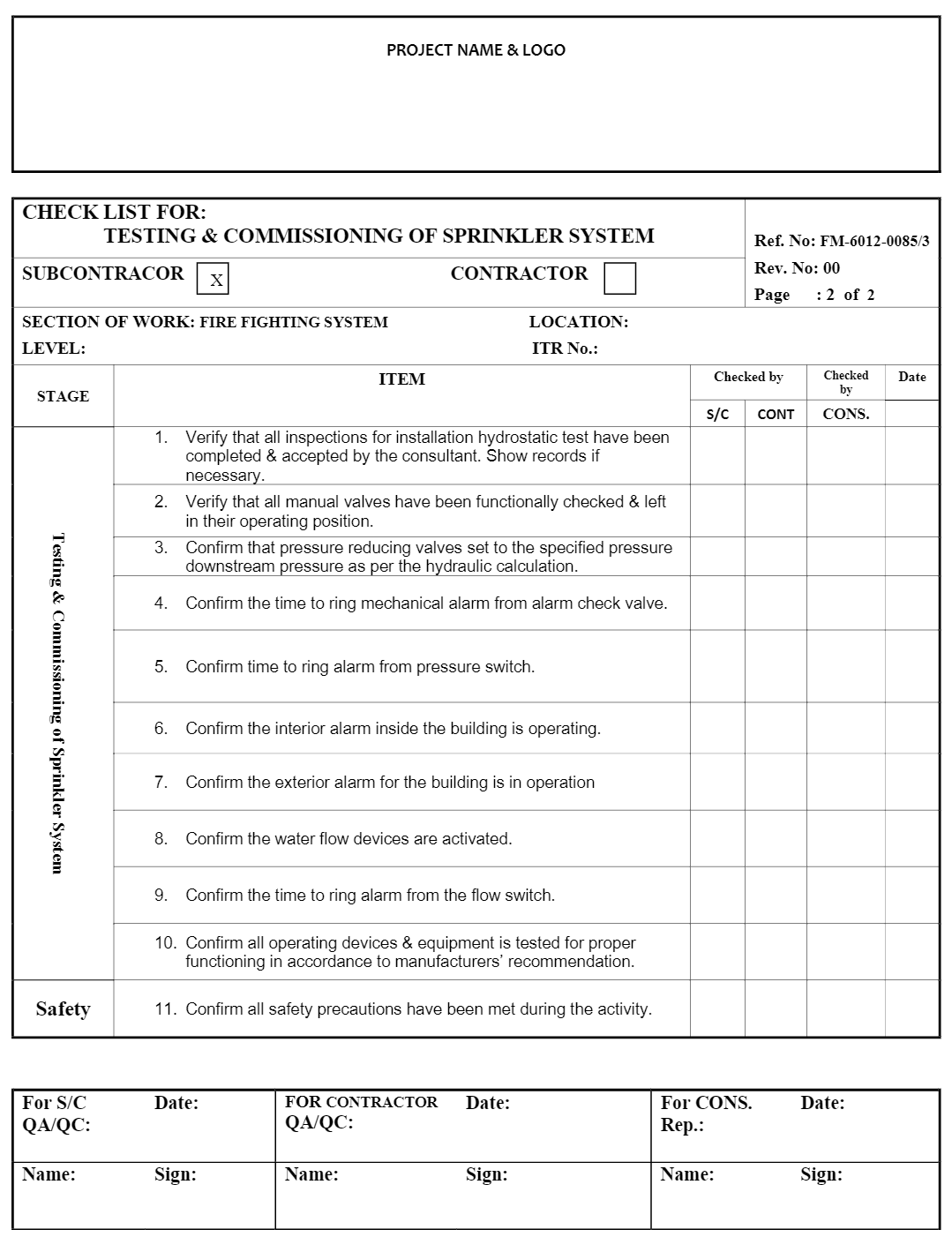 PROJECT NAME & LOGO

CHECK LIST FOR:
TESTING & COMMISSIONING OF SPRINKLER SYSTEM

Ref. No: FM-6012-0085/3
Rev. No: 00
Page : 2 of 2

SUBCONTRACOR X
CONTRACTOR

SECTION OF WORK: FIRE FIGHTING SYSTEM
LOCATION:
LEVEL:
ITR No.:

| STAGE | ITEM | Checked by S/C | Checked by CONT | Checked by CONS. | Date |
|---|---|---|---|---|---|
| Testing & Commissioning of Sprinkler System | 1. Verify that all inspections for installation hydrostatic test have been completed & accepted by the consultant. Show records if necessary. | | | | |
| | 2. Verify that all manual valves have been functionally checked & left in their operating position. | | | | |
| | 3. Confirm that pressure reducing valves set to the specified pressure downstream pressure as per the hydraulic calculation. | | | | |
| | 4. Confirm the time to ring mechanical alarm from alarm check valve. | | | | |
| | 5. Confirm time to ring alarm from pressure switch. | | | | |
| | 6. Confirm the interior alarm inside the building is operating. | | | | |
| | 7. Confirm the exterior alarm for the building is in operation | | | | |
| | 8. Confirm the water flow devices are activated. | | | | |
| | 9. Confirm the time to ring alarm from the flow switch. | | | | |
| | 10. Confirm all operating devices & equipment is tested for proper functioning in accordance to manufacturers' recommendation. | | | | |
| Safety | 11. Confirm all safety precautions have been met during the activity. | | | | |

| For S/C QA/QC: Date: | FOR CONTRACTOR QA/QC: Date: | For CONS. Rep.: Date: |
|---|---|---|
| Name: Sign: | Name: Sign: | Name: Sign: |